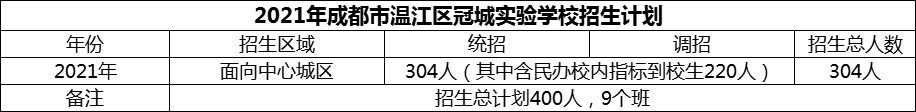 2021年成都市温江区冠城实验学校招生计划

| 年份 | 招生区域 | 统招 | 调招 | 招生总人数 |
|---|---|---|---|---|
| 2021年 | 面向中心城区 | 304人（其中含民办校内指标到校生220人） | | 304人 |
| 备注 | 招生总计划400人，9个班 | | | |